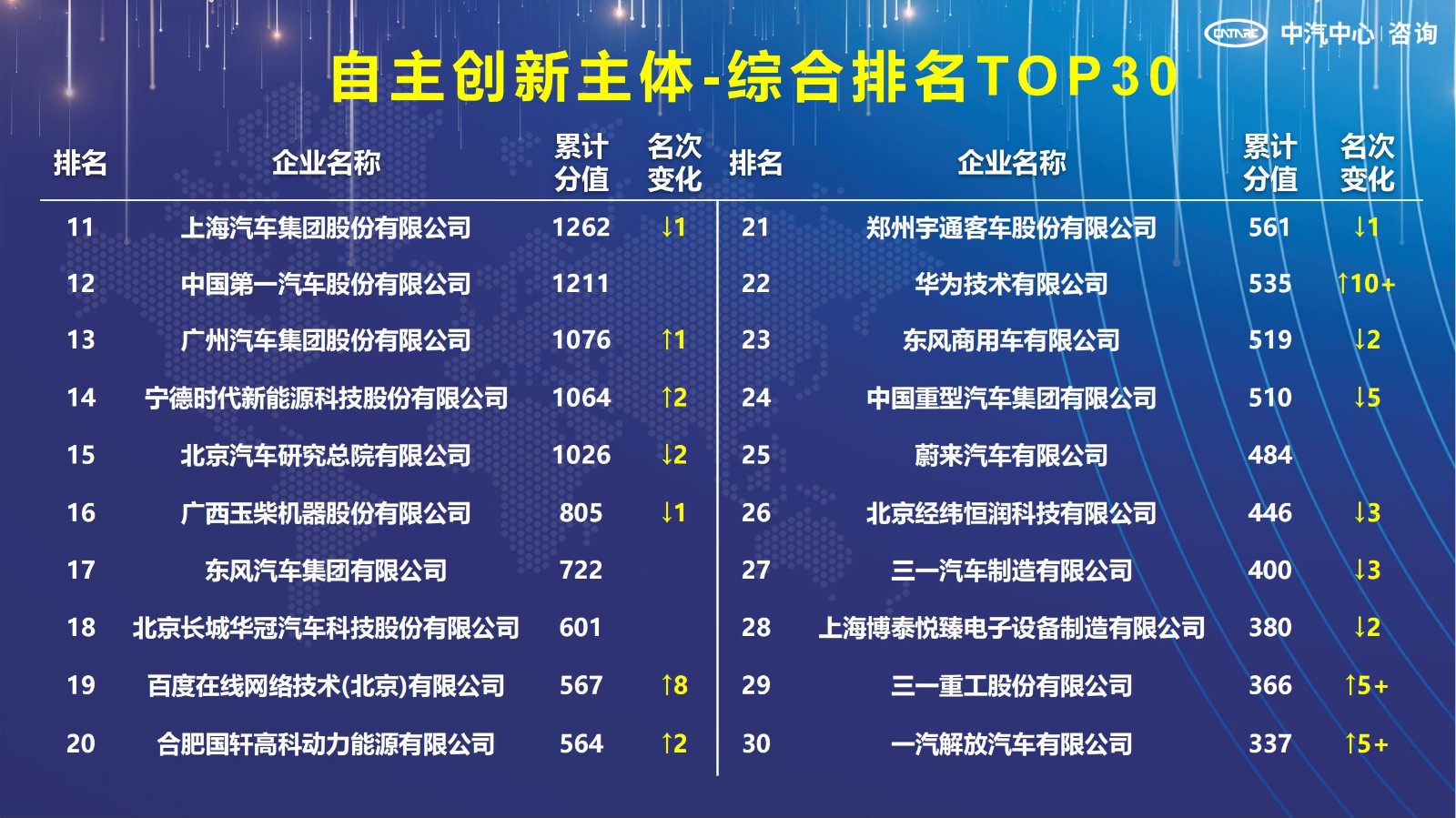 CATARC 中汽中心 | 咨询

自主创新主体-综合排名TOP30

| 排名 | 企业名称 | 累计分值 | 名次变化 |
|---|---|---|---|
| 11 | 上海汽车集团股份有限公司 | 1262 | ↓1 |
| 12 | 中国第一汽车股份有限公司 | 1211 | |
| 13 | 广州汽车集团股份有限公司 | 1076 | ↑1 |
| 14 | 宁德时代新能源科技股份有限公司 | 1064 | ↑2 |
| 15 | 北京汽车研究总院有限公司 | 1026 | ↓2 |
| 16 | 广西玉柴机器股份有限公司 | 805 | ↓1 |
| 17 | 东风汽车集团有限公司 | 722 | |
| 18 | 北京长城华冠汽车科技股份有限公司 | 601 | |
| 19 | 百度在线网络技术(北京)有限公司 | 567 | ↑8 |
| 20 | 合肥国轩高科动力能源有限公司 | 564 | ↑2 |

| 排名 | 企业名称 | 累计分值 | 名次变化 |
|---|---|---|---|
| 21 | 郑州宇通客车股份有限公司 | 561 | ↓1 |
| 22 | 华为技术有限公司 | 535 | ↑10+ |
| 23 | 东风商用车有限公司 | 519 | ↓2 |
| 24 | 中国重型汽车集团有限公司 | 510 | ↓5 |
| 25 | 蔚来汽车有限公司 | 484 | |
| 26 | 北京经纬恒润科技有限公司 | 446 | ↓3 |
| 27 | 三一汽车制造有限公司 | 400 | ↓3 |
| 28 | 上海博泰悦臻电子设备制造有限公司 | 380 | ↓2 |
| 29 | 三一重工股份有限公司 | 366 | ↑5+ |
| 30 | 一汽解放汽车有限公司 | 337 | ↑5+ |